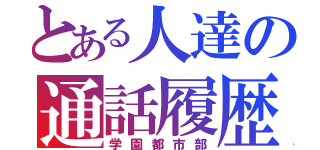 とある人達の
通話履歴
学園都市部